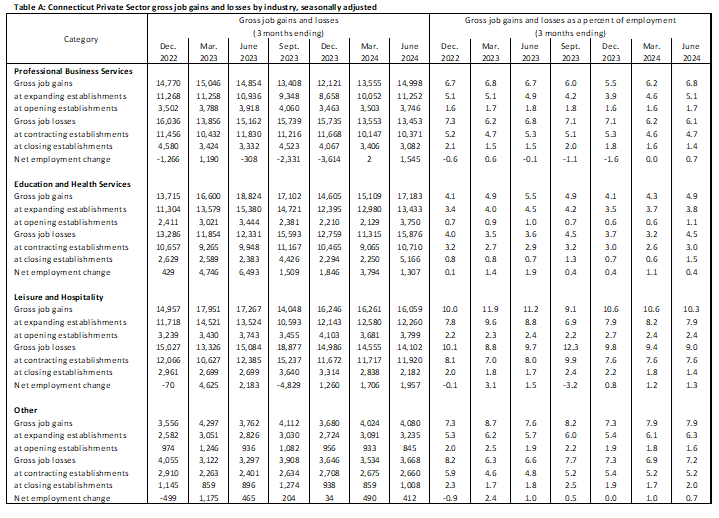 Table A: Connecticut Private Sector gross job gains and losses by industry, seasonally adjusted

| Category | Gross job gains and losses (3 months ending) Dec. 2022 | Mar. 2023 | June 2023 | Sept. 2023 | Dec. 2023 | Mar. 2024 | June 2024 | Gross job gains and losses as a percent of employment (3 months ending) Dec. 2022 | Mar. 2023 | June 2023 | Sept. 2023 | Dec. 2023 | Mar. 2024 | June 2024 |
|---|---|---|---|---|---|---|---|---|---|---|---|---|---|---|
| **Professional Business Services** | | | | | | | | | | | | | | |
| Gross job gains | 14,770 | 15,046 | 14,854 | 13,408 | 12,121 | 13,555 | 14,998 | 6.7 | 6.8 | 6.7 | 6.0 | 5.5 | 6.2 | 6.8 |
| at expanding establishments | 11,268 | 11,258 | 10,936 | 9,348 | 8,658 | 10,052 | 11,252 | 5.1 | 5.1 | 4.9 | 4.2 | 3.9 | 4.6 | 5.1 |
| at opening establishments | 3,502 | 3,788 | 3,918 | 4,060 | 3,463 | 3,503 | 3,746 | 1.6 | 1.7 | 1.8 | 1.8 | 1.6 | 1.6 | 1.7 |
| Gross job losses | 16,036 | 13,856 | 15,162 | 15,739 | 15,735 | 13,553 | 13,453 | 7.3 | 6.2 | 6.8 | 7.1 | 7.1 | 6.2 | 6.1 |
| at contracting establishments | 11,456 | 10,432 | 11,830 | 11,216 | 11,668 | 10,147 | 10,371 | 5.2 | 4.7 | 5.3 | 5.1 | 5.3 | 4.6 | 4.7 |
| at closing establishments | 4,580 | 3,424 | 3,332 | 4,523 | 4,067 | 3,406 | 3,082 | 2.1 | 1.5 | 1.5 | 2.0 | 1.8 | 1.6 | 1.4 |
| Net employment change | -1,266 | 1,190 | -308 | -2,331 | -3,614 | 2 | 1,545 | -0.6 | 0.6 | -0.1 | -1.1 | -1.6 | 0.0 | 0.7 |
| **Education and Health Services** | | | | | | | | | | | | | | |
| Gross job gains | 13,715 | 16,600 | 18,824 | 17,102 | 14,605 | 15,109 | 17,183 | 4.1 | 4.9 | 5.5 | 4.9 | 4.1 | 4.3 | 4.9 |
| at expanding establishments | 11,304 | 13,579 | 15,380 | 14,721 | 12,395 | 12,980 | 13,433 | 3.4 | 4.0 | 4.5 | 4.2 | 3.5 | 3.7 | 3.8 |
| at opening establishments | 2,411 | 3,021 | 3,444 | 2,381 | 2,210 | 2,129 | 3,750 | 0.7 | 0.9 | 1.0 | 0.7 | 0.6 | 0.6 | 1.1 |
| Gross job losses | 13,286 | 11,854 | 12,331 | 15,593 | 12,759 | 11,315 | 15,876 | 4.0 | 3.5 | 3.6 | 4.5 | 3.7 | 3.2 | 4.5 |
| at contracting establishments | 10,657 | 9,265 | 9,948 | 11,167 | 10,465 | 9,065 | 10,710 | 3.2 | 2.7 | 2.9 | 3.2 | 3.0 | 2.6 | 3.0 |
| at closing establishments | 2,629 | 2,589 | 2,383 | 4,426 | 2,294 | 2,250 | 5,166 | 0.8 | 0.8 | 0.7 | 1.3 | 0.7 | 0.6 | 1.5 |
| Net employment change | 429 | 4,746 | 6,493 | 1,509 | 1,846 | 3,794 | 1,307 | 0.1 | 1.4 | 1.9 | 0.4 | 0.4 | 1.1 | 0.4 |
| **Leisure and Hospitality** | | | | | | | | | | | | | | |
| Gross job gains | 14,957 | 17,951 | 17,267 | 14,048 | 16,246 | 16,261 | 16,059 | 10.0 | 11.9 | 11.2 | 9.1 | 10.6 | 10.6 | 10.3 |
| at expanding establishments | 11,718 | 14,521 | 13,524 | 10,593 | 12,143 | 12,580 | 12,260 | 7.8 | 9.6 | 8.8 | 6.9 | 7.9 | 8.2 | 7.9 |
| at opening establishments | 3,239 | 3,430 | 3,743 | 3,455 | 4,103 | 3,681 | 3,799 | 2.2 | 2.3 | 2.4 | 2.2 | 2.7 | 2.4 | 2.4 |
| Gross job losses | 15,027 | 13,326 | 15,084 | 18,877 | 14,986 | 14,555 | 14,102 | 10.1 | 8.8 | 9.7 | 12.3 | 9.8 | 9.4 | 9.0 |
| at contracting establishments | 12,066 | 10,627 | 12,385 | 15,237 | 11,672 | 11,717 | 11,920 | 8.1 | 7.0 | 8.0 | 9.9 | 7.6 | 7.6 | 7.6 |
| at closing establishments | 2,961 | 2,699 | 2,699 | 3,640 | 3,314 | 2,838 | 2,182 | 2.0 | 1.8 | 1.7 | 2.4 | 2.2 | 1.8 | 1.4 |
| Net employment change | -70 | 4,625 | 2,183 | -4,829 | 1,260 | 1,706 | 1,957 | -0.1 | 3.1 | 1.5 | -3.2 | 0.8 | 1.2 | 1.3 |
| **Other** | | | | | | | | | | | | | | |
| Gross job gains | 3,556 | 4,297 | 3,762 | 4,112 | 3,680 | 4,024 | 4,080 | 7.3 | 8.7 | 7.6 | 8.2 | 7.3 | 7.9 | 7.9 |
| at expanding establishments | 2,582 | 3,051 | 2,826 | 3,030 | 2,724 | 3,091 | 3,235 | 5.3 | 6.2 | 5.7 | 6.0 | 5.4 | 6.1 | 6.3 |
| at opening establishments | 974 | 1,246 | 936 | 1,082 | 956 | 933 | 845 | 2.0 | 2.5 | 1.9 | 2.2 | 1.9 | 1.8 | 1.6 |
| Gross job losses | 4,055 | 3,122 | 3,297 | 3,908 | 3,646 | 3,534 | 3,668 | 8.2 | 6.3 | 6.6 | 7.7 | 7.3 | 6.9 | 7.2 |
| at contracting establishments | 2,910 | 2,263 | 2,401 | 2,634 | 2,708 | 2,675 | 2,660 | 5.9 | 4.6 | 4.8 | 5.2 | 5.4 | 5.2 | 5.2 |
| at closing establishments | 1,145 | 859 | 896 | 1,274 | 938 | 859 | 1,008 | 2.3 | 1.7 | 1.8 | 2.5 | 1.9 | 1.7 | 2.0 |
| Net employment change | -499 | 1,175 | 465 | 204 | 34 | 490 | 412 | -0.9 | 2.4 | 1.0 | 0.5 | 0.0 | 1.0 | 0.7 |